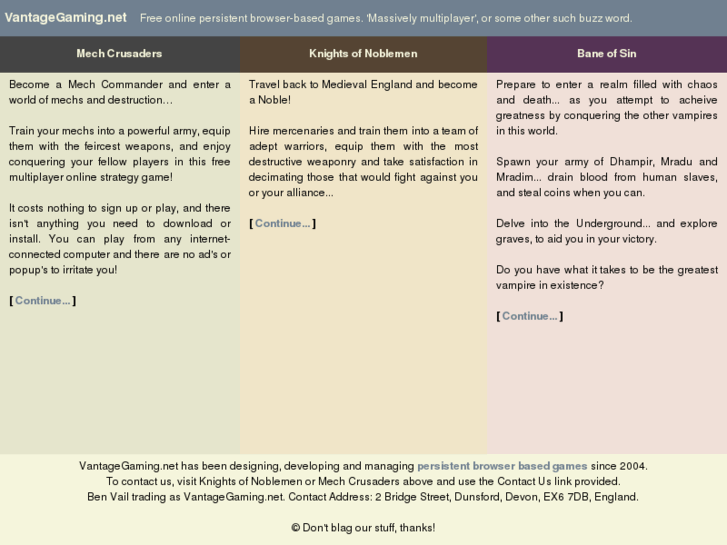 VantageGaming.net Free online persistent browser-based games. 'Massively multiplayer', or some other such buzz word.

Mech Crusaders

Become a Mech Commander and enter a world of mechs and destruction...

Train your mechs into a powerful army, equip them with the feircest weapons, and enjoy conquering your fellow players in this free multiplayer online strategy game!

It costs nothing to sign up or play, and there isn't anything you need to download or install. You can play from any internet-connected computer and there are no ad's or popup's to irritate you!

[ Continue... ]

Knights of Noblemen

Travel back to Medieval England and become a Noble!

Hire mercenaries and train them into a team of adept warriors, equip them with the most destructive weaponry and take satisfaction in decimating those that would fight against you or your alliance...

[ Continue... ]

Bane of Sin

Prepare to enter a realm filled with chaos and death... as you attempt to acheive greatness by conquering the other vampires in this world.

Spawn your army of Dhampir, Mradu and Mradim... drain blood from human slaves, and steal coins when you can.

Delve into the Underground... and explore graves, to aid you in your victory.

Do you have what it takes to be the greatest vampire in existence?

[ Continue... ]

VantageGaming.net has been designing, developing and managing persistent browser based games since 2004.
To contact us, visit Knights of Noblemen or Mech Crusaders above and use the Contact Us link provided.
Ben Vail trading as VantageGaming.net. Contact Address: 2 Bridge Street, Dunsford, Devon, EX6 7DB, England.

© Don't blag our stuff, thanks!